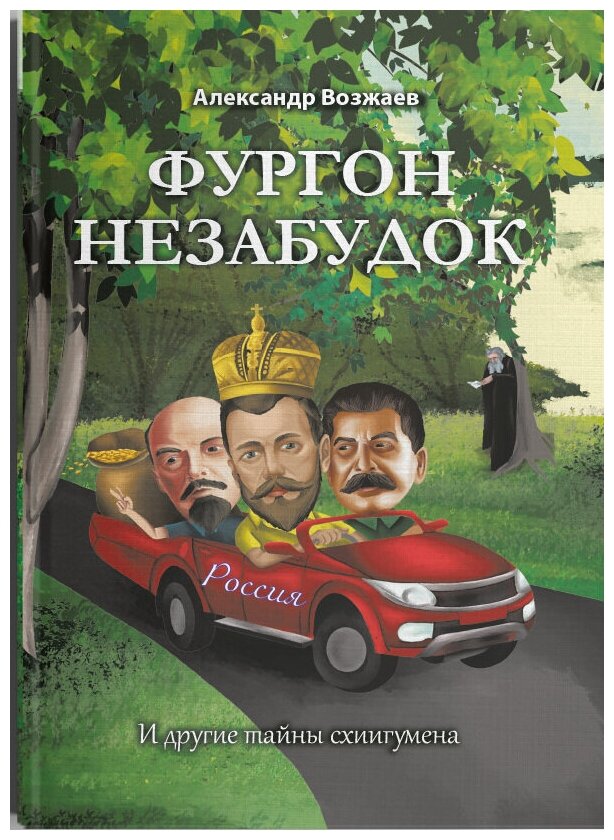 Александр Возжаев

ФУРГОН НЕЗАБУДОК

Россия

И другие тайны схиигумена